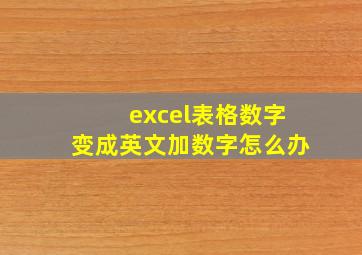 excel表格数字
变成英文加数字怎么办